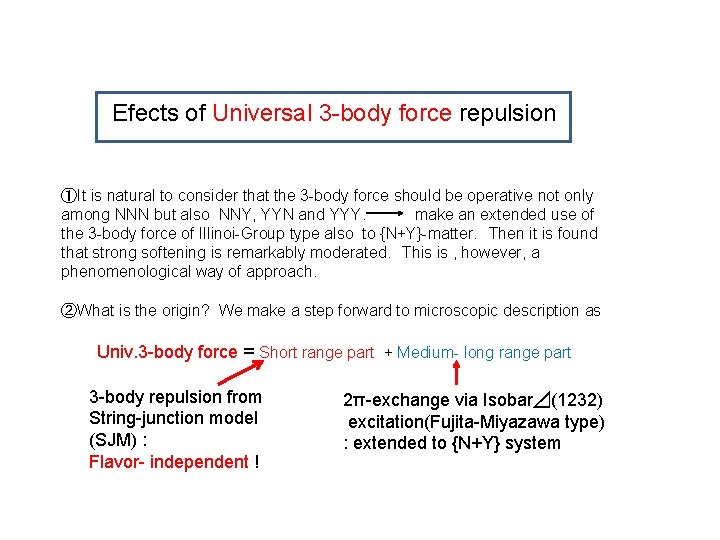 Efects of Universal 3-body force repulsion

①It is natural to consider that the 3-body force should be operative not only among NNN but also NNY, YYN and YYY. → make an extended use of the 3-body force of Illinoi-Group type also to {N+Y}-matter. Then it is found that strong softening is remarkably moderated. This is , however, a phenomenological way of approach.

②What is the origin? We make a step forward to microscopic description as

Univ.3-body force = Short range part + Medium- long range part

3-body repulsion from
String-junction model
(SJM) :
Flavor- independent !

2π-exchange via Isobar⊿(1232)
excitation(Fujita-Miyazawa type)
: extended to {N+Y} system